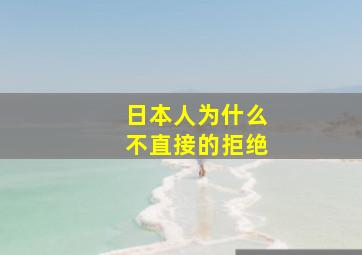 日本人为什么
不直接的拒绝